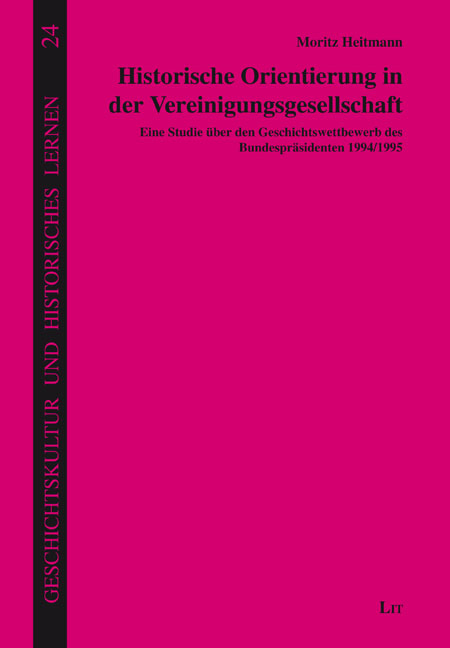 GESCHICHTSKULTUR UND HISTORISCHES LERNEN 24

Moritz Heitmann

Historische Orientierung in der Vereinigungsgesellschaft

Eine Studie über den Geschichtswettbewerb des Bundespräsidenten 1994/1995

LIT